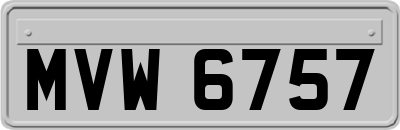 MVW 6757